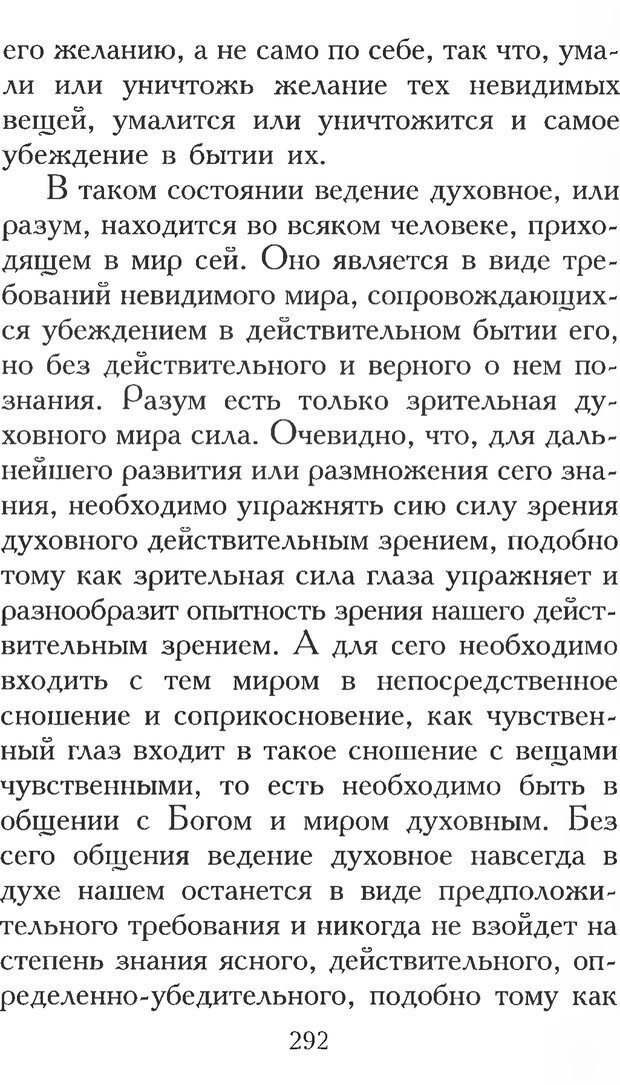 его желанию, а не само по себе, так что, умали или уничтожь желание тех невидимых вещей, умалится или уничтожится и самое убеждение в бытии их.

В таком состоянии ведение духовное, или разум, находится во всяком человеке, приходящем в мир сей. Оно является в виде требований невидимого мира, сопровождающихся убеждением в действительном бытии его, но без действительного и верного о нем познания. Разум есть только зрительная духовного мира сила. Очевидно, что, для дальнейшего развития или размножения сего знания, необходимо упражнять сию силу зрения духовного действительным зрением, подобно тому как зрительная сила глаза упражняет и разнообразит опытность зрения нашего действительным зрением. А для сего необходимо входить с тем миром в непосредственное сношение и соприкосновение, как чувственный глаз входит в такое сношение с вещами чувственными, то есть необходимо быть в общении с Богом и миром духовным. Без сего общения ведение духовное навсегда в духе нашем останется в виде предположительного требования и никогда не взойдет на степень знания ясного, действительного, определенно-убедительного, подобно тому как

292